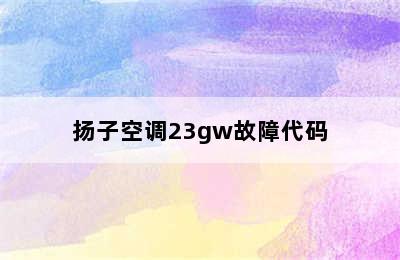 扬子空调23gw故障代码